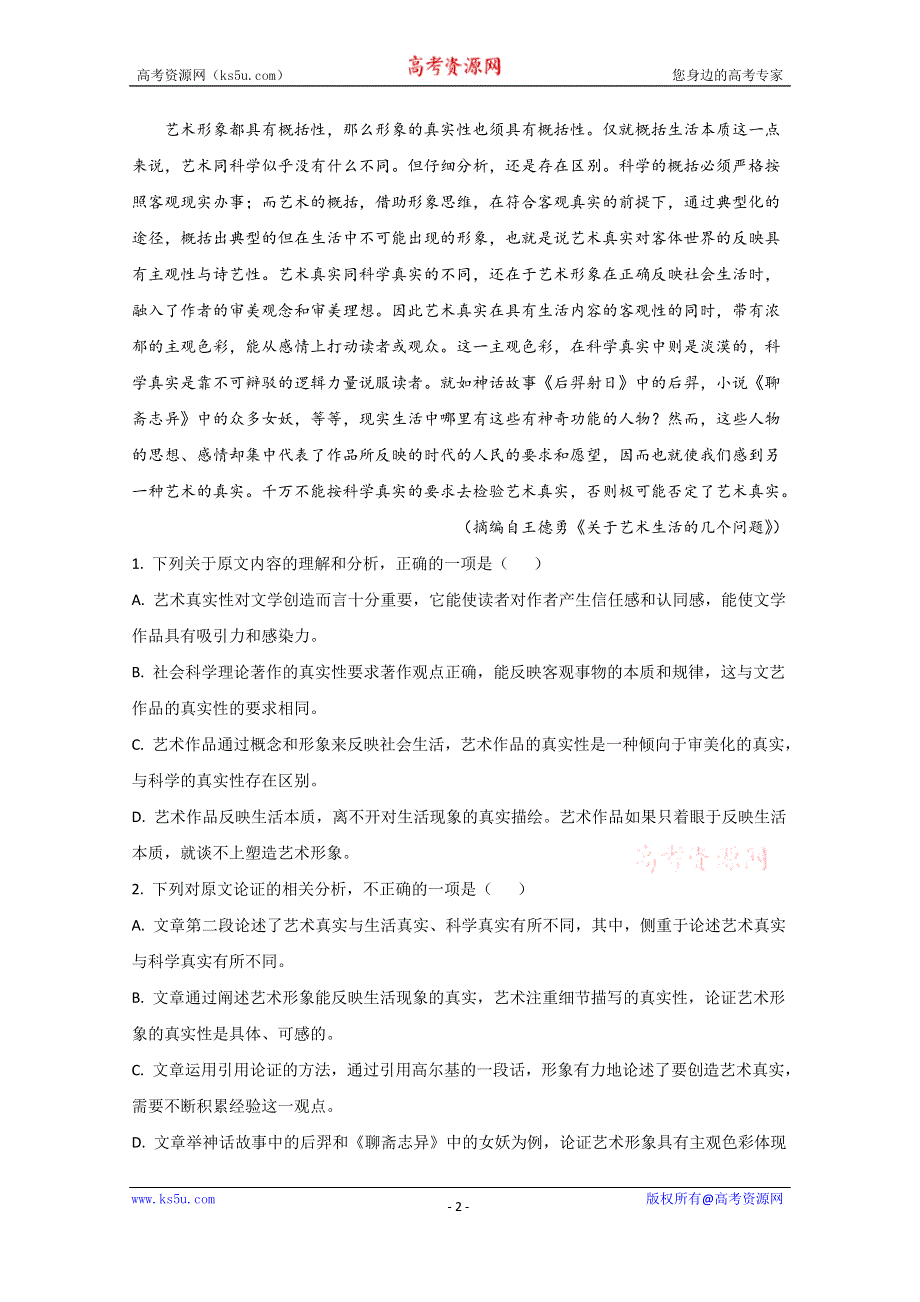 高考资源网（ks5u.com） 高考资源网 您身边的高考专家

艺术形象都具有概括性，那么形象的真实性也须具有概括性。仅就概括生活本质这一点来说，艺术同科学似乎没有什么不同。但仔细分析，还是存在区别。科学的概括必须严格按照客观现实办事；而艺术的概括，借助形象思维，在符合客观真实的前提下，通过典型化的途径，概括出典型的但在生活中不可能出现的形象，也就是说艺术真实对客体世界的反映具有主观性与诗艺性。艺术真实同科学真实的不同，还在于艺术形象在正确反映社会生活时，融入了作者的审美观念和审美理想。因此艺术真实在具有生活内容的客观性的同时，带有浓郁的主观色彩，能从感情上打动读者或观众。这一主观色彩，在科学真实中则是淡漠的，科学真实是靠不可辩驳的逻辑力量说服读者。就如神话故事《后羿射日》中的后羿，小说《聊斋志异》中的众多女妖，等等，现实生活中哪里有这些有神奇功能的人物？然而，这些人物的思想、感情却集中代表了作品所反映的时代的人民的要求和愿望，因而也就使我们感到另一种艺术的真实。千万不能按科学真实的要求去检验艺术真实，否则极可能否定了艺术真实。

（摘编自王德勇《关于艺术生活的几个问题》）

1. 下列关于原文内容的理解和分析，正确的一项是（ ）

A. 艺术真实性对文学创造而言十分重要，它能使读者对作者产生信任感和认同感，能使文学作品具有吸引力和感染力。

B. 社会科学理论著作的真实性要求著作观点正确，能反映客观事物的本质和规律，这与文艺作品的真实性的要求相同。

C. 艺术作品通过概念和形象来反映社会生活，艺术作品的真实性是一种倾向于审美化的真实，与科学的真实性存在区别。

D. 艺术作品反映生活本质，离不开对生活现象的真实描绘。艺术作品如果只着眼于反映生活本质，就谈不上塑造艺术形象。

高考资源网

2. 下列对原文论证的相关分析，不正确的一项是（ ）

A. 文章第二段论述了艺术真实与生活真实、科学真实有所不同，其中，侧重于论述艺术真实与科学真实有所不同。

B. 文章通过阐述艺术形象能反映生活现象的真实，艺术注重细节描写的真实性，论证艺术形象的真实性是具体、可感的。

C. 文章运用引用论证的方法，通过引用高尔基的一段话，形象有力地论述了要创造艺术真实，需要不断积累经验这一观点。

D. 文章举神话故事中的后羿和《聊斋志异》中的女妖为例，论证艺术形象具有主观色彩体现

www.ks5u.com - 2 - 版权所有@高考资源网